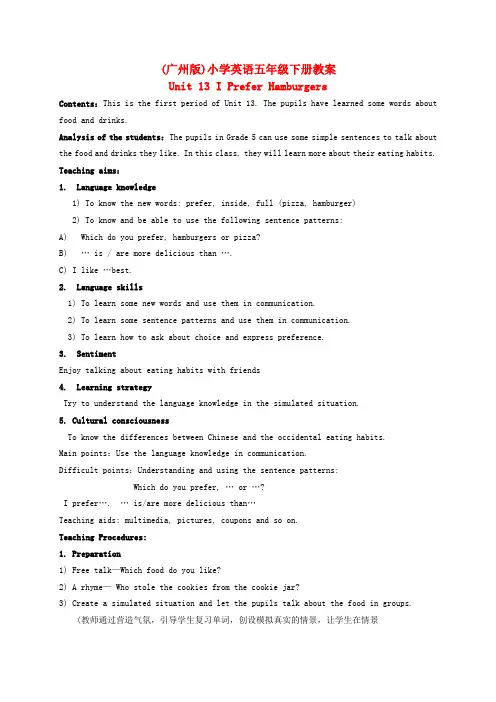 (广州版)小学英语五年级下册教案
Unit 13 I Prefer Hamburgers

Contents: This is the first period of Unit 13. The pupils have learned some words about food and drinks.

Analysis of the students: The pupils in Grade 5 can use some simple sentences to talk about the food and drinks they like. In this class, they will learn more about their eating habits.

Teaching aims:

1. Language knowledge
1) To know the new words: prefer, inside, full (pizza, hamburger)
2) To know and be able to use the following sentence patterns:
A) Which do you prefer, hamburgers or pizza?
B) … is / are more delicious than ….
C) I like …best.

2. Language skills
1) To learn some new words and use them in communication.
2) To learn some sentence patterns and use them in communication.
3) To learn how to ask about choice and express preference.

3. Sentiment
Enjoy talking about eating habits with friends

4. Learning strategy
Try to understand the language knowledge in the simulated situation.

5. Cultural consciousness
To know the differences between Chinese and the occidental eating habits.

Main points: Use the language knowledge in communication.
Difficult points: Understanding and using the sentence patterns:
Which do you prefer, … or …?
I prefer…. … is/are more delicious than…
Teaching aids: multimedia, pictures, coupons and so on.

Teaching Procedures:

1. Preparation
1) Free talk—Which food do you like?
2) A rhyme— Who stole the cookies from the cookie jar?
3) Create a simulated situation and let the pupils talk about the food in groups.
(教师通过营造气氛，引导学生复习单词，创设模拟真实的情景，让学生在情景